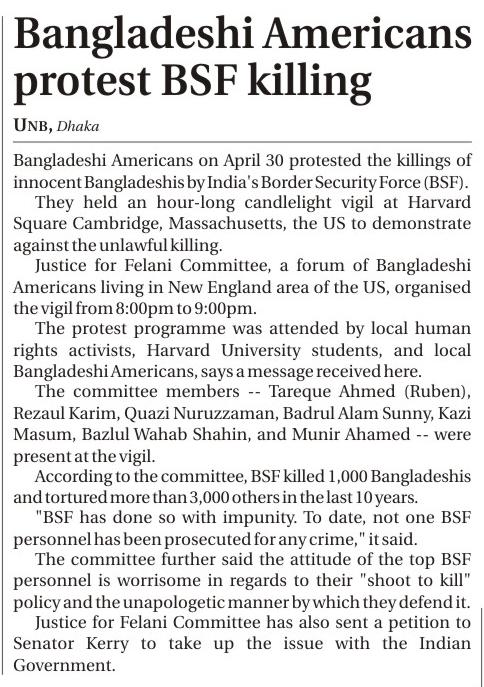 Bangladeshi Americans protest BSF killing

UNB, Dhaka

Bangladeshi Americans on April 30 protested the killings of innocent Bangladeshis by India's Border Security Force (BSF).

They held an hour-long candlelight vigil at Harvard Square Cambridge, Massachusetts, the US to demonstrate against the unlawful killing.

Justice for Felani Committee, a forum of Bangladeshi Americans living in New England area of the US, organised the vigil from 8:00pm to 9:00pm.

The protest programme was attended by local human rights activists, Harvard University students, and local Bangladeshi Americans, says a message received here.

The committee members -- Tareque Ahmed (Ruben), Rezaul Karim, Quazi Nuruzzaman, Badrul Alam Sunny, Kazi Masum, Bazlul Wahab Shahin, and Munir Ahamed -- were present at the vigil.

According to the committee, BSF killed 1,000 Bangladeshis and tortured more than 3,000 others in the last 10 years.

"BSF has done so with impunity. To date, not one BSF personnel has been prosecuted for any crime," it said.

The committee further said the attitude of the top BSF personnel is worrisome in regards to their "shoot to kill" policy and the unapologetic manner by which they defend it.

Justice for Felani Committee has also sent a petition to Senator Kerry to take up the issue with the Indian Government.